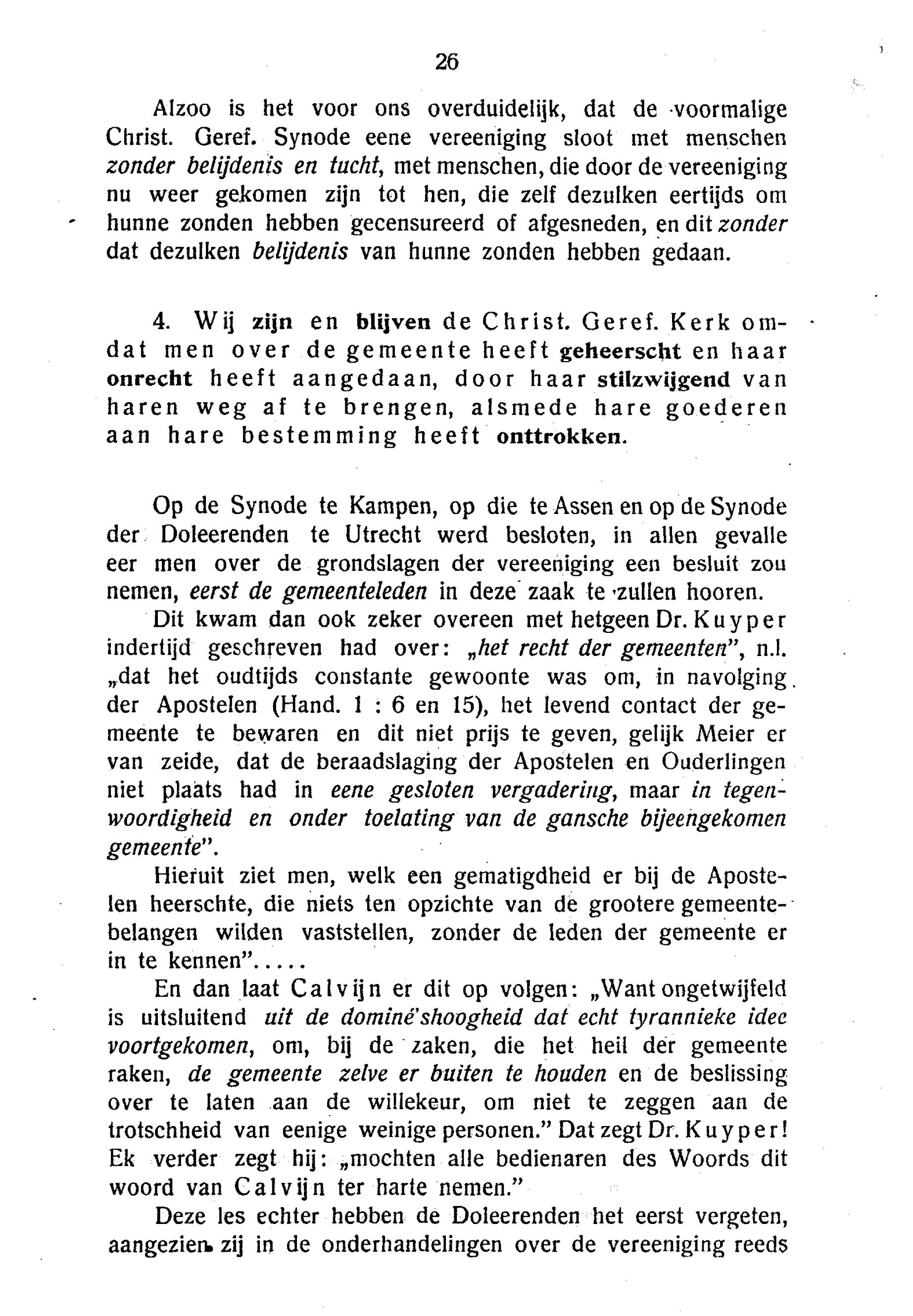 26

Alzoo is het voor ons overduidelijk, dat de voormalige Christ. Geref. Synode eene vereeniging sloot met menschen zonder belijdenis en tucht, met menschen, die door de vereeniging nu weer gekomen zijn tot hen, die zelf dezulken eertijds om hunne zonden hebben gecensureerd of afgesneden, en dit zonder dat dezulken belijdenis van hunne zonden hebben gedaan.

4. Wij zijn en blijven de Christ. Geref. Kerk omdat men over de gemeente heeft geheerscht en haar onrecht heeft aangedaan, door haar stilzwijgend van haren weg af te brengen, alsmede hare goederen aan hare bestemming heeft onttrokken.

Op de Synode te Kampen, op die te Assen en op de Synode der Doleerenden te Utrecht werd besloten, in allen gevalle eer men over de grondslagen der vereeniging een besluit zou nemen, eerst de gemeenteleden in deze zaak te zullen hooren.

Dit kwam dan ook zeker overeen met hetgeen Dr. Kuyper indertijd geschreven had over: „het recht der gemeenten", n.l. „dat het oudtijds constante gewoonte was om, in navolging der Apostelen (Hand. 1 : 6 en 15), het levend contact der gemeente te bewaren en dit niet prijs te geven, gelijk Meier er van zeide, dat de beraadslaging der Apostelen en Ouderlingen niet plaats had in eene gesloten vergadering, maar in tegenwoordigheid en onder toelating van de gansche bijeengekomen gemeente".

Hieruit ziet men, welk een gematigdheid er bij de Apostelen heerschte, die niets ten opzichte van de grootere gemeentebelangen wilden vaststellen, zonder de leden der gemeente er in te kennen".....

En dan laat Calvijn er dit op volgen: „Want ongetwijfeld is uitsluitend uit de dominé'shoogheid dat echt tyrannieke idee voortgekomen, om, bij de zaken, die het heil der gemeente raken, de gemeente zelve er buiten te houden en de beslissing over te laten aan de willekeur, om niet te zeggen aan de trotschheid van eenige weinige personen." Dat zegt Dr. Kuyper! Ek verder zegt hij: „mochten alle bedienaren des Woords dit woord van Calvijn ter harte nemen."

Deze les echter hebben de Doleerenden het eerst vergeten, aangezien zij in de onderhandelingen over de vereeniging reeds